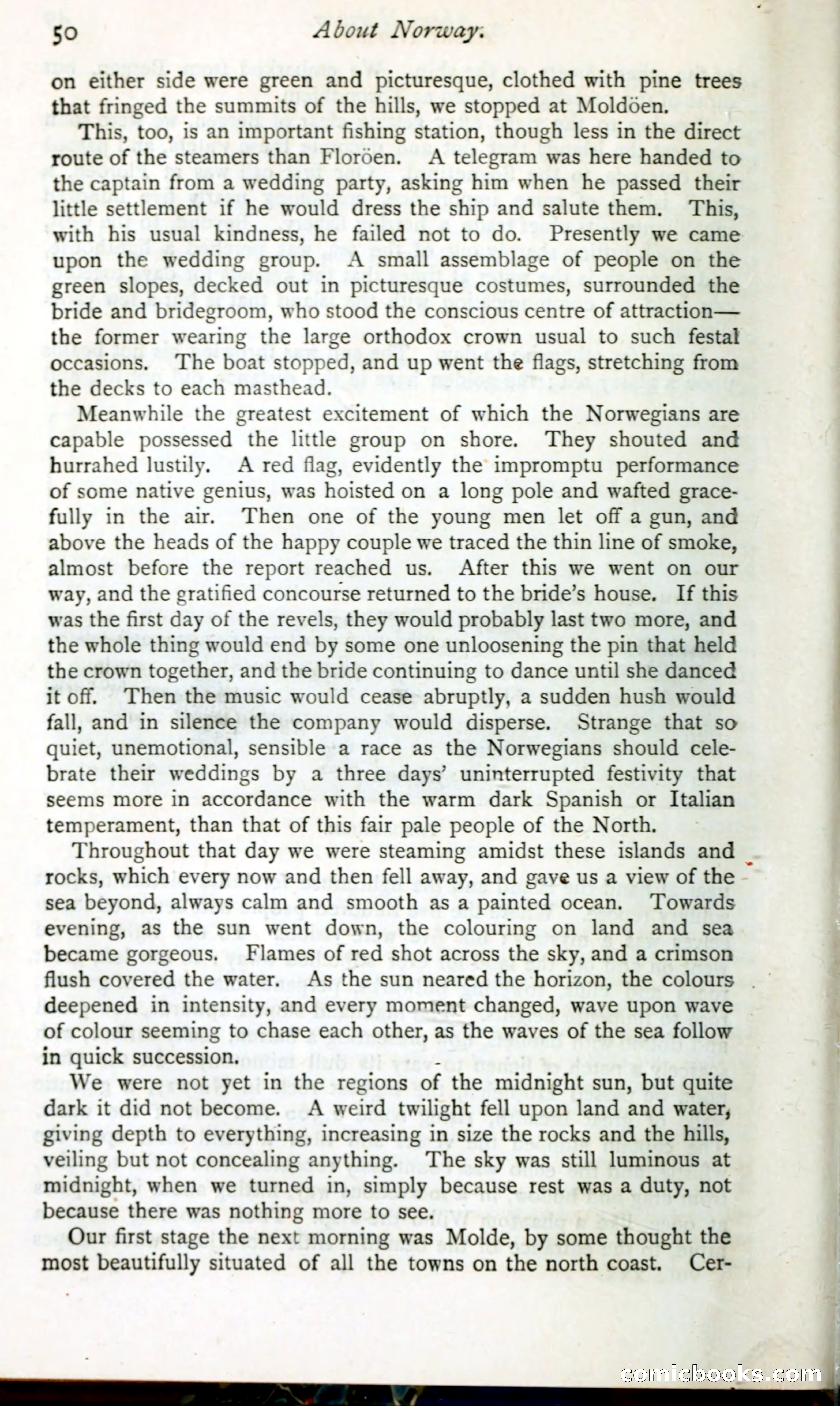 50 About Norway.

on either side were green and picturesque, clothed with pine trees that fringed the summits of the hills, we stopped at Moldöen.

This, too, is an important fishing station, though less in the direct route of the steamers than Floröen. A telegram was here handed to the captain from a wedding party, asking him when he passed their little settlement if he would dress the ship and salute them. This, with his usual kindness, he failed not to do. Presently we came upon the wedding group. A small assemblage of people on the green slopes, decked out in picturesque costumes, surrounded the bride and bridegroom, who stood the conscious centre of attraction—the former wearing the large orthodox crown usual to such festal occasions. The boat stopped, and up went the flags, stretching from the decks to each masthead.

Meanwhile the greatest excitement of which the Norwegians are capable possessed the little group on shore. They shouted and hurrahed lustily. A red flag, evidently the impromptu performance of some native genius, was hoisted on a long pole and wafted gracefully in the air. Then one of the young men let off a gun, and above the heads of the happy couple we traced the thin line of smoke, almost before the report reached us. After this we went on our way, and the gratified concourse returned to the bride's house. If this was the first day of the revels, they would probably last two more, and the whole thing would end by some one unloosening the pin that held the crown together, and the bride continuing to dance until she danced it off. Then the music would cease abruptly, a sudden hush would fall, and in silence the company would disperse. Strange that so quiet, unemotional, sensible a race as the Norwegians should celebrate their weddings by a three days' uninterrupted festivity that seems more in accordance with the warm dark Spanish or Italian temperament, than that of this fair pale people of the North.

Throughout that day we were steaming amidst these islands and rocks, which every now and then fell away, and gave us a view of the sea beyond, always calm and smooth as a painted ocean. Towards evening, as the sun went down, the colouring on land and sea became gorgeous. Flames of red shot across the sky, and a crimson flush covered the water. As the sun neared the horizon, the colours deepened in intensity, and every moment changed, wave upon wave of colour seeming to chase each other, as the waves of the sea follow in quick succession.

We were not yet in the regions of the midnight sun, but quite dark it did not become. A weird twilight fell upon land and water, giving depth to everything, increasing in size the rocks and the hills, veiling but not concealing anything. The sky was still luminous at midnight, when we turned in, simply because rest was a duty, not because there was nothing more to see.

Our first stage the next morning was Molde, by some thought the most beautifully situated of all the towns on the north coast. Cer-

comicbooks.com